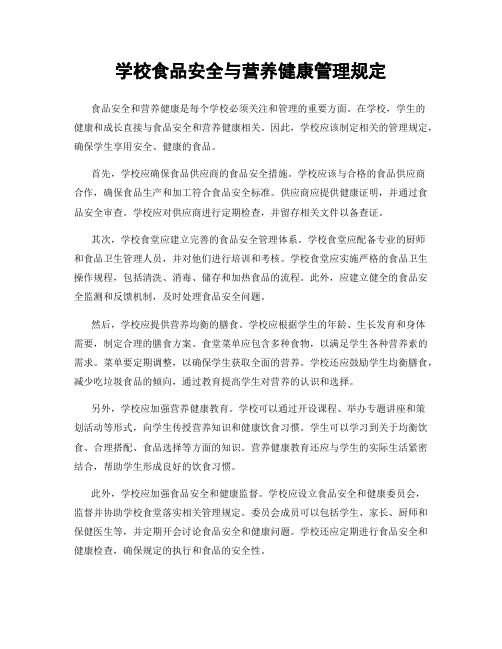 学校食品安全与营养健康管理规定

食品安全和营养健康是每个学校必须关注和管理的重要方面。在学校，学生的健康和成长直接与食品安全和营养健康相关。因此，学校应该制定相关的管理规定，确保学生享用安全、健康的食品。

首先，学校应确保食品供应商的食品安全措施。学校应该与合格的食品供应商合作，确保食品生产和加工符合食品安全标准。供应商应提供健康证明，并通过食品安全审查。学校应对供应商进行定期检查，并留存相关文件以备查证。

其次，学校食堂应建立完善的食品安全管理体系。学校食堂应配备专业的厨师和食品卫生管理人员，并对他们进行培训和考核。学校食堂应实施严格的食品卫生操作规程，包括清洗、消毒、储存和加热食品的流程。此外，应建立健全的食品安全监测和反馈机制，及时处理食品安全问题。

然后，学校应提供营养均衡的膳食。学校应根据学生的年龄、生长发育和身体需要，制定合理的膳食方案。食堂菜单应包含多种食物，以满足学生各种营养素的需求。菜单要定期调整，以确保学生获取全面的营养。学校还应鼓励学生均衡膳食，减少吃垃圾食品的倾向，通过教育提高学生对营养的认识和选择。

另外，学校应加强营养健康教育。学校可以通过开设课程、举办专题讲座和策划活动等形式，向学生传授营养知识和健康饮食习惯。学生可以学习到关于均衡饮食、合理搭配、食品选择等方面的知识。营养健康教育还应与学生的实际生活紧密结合，帮助学生形成良好的饮食习惯。

此外，学校应加强食品安全和健康监督。学校应设立食品安全和健康委员会，监督并协助学校食堂落实相关管理规定。委员会成员可以包括学生、家长、厨师和保健医生等，并定期开会讨论食品安全和健康问题。学校还应定期进行食品安全和健康检查，确保规定的执行和食品的安全性。